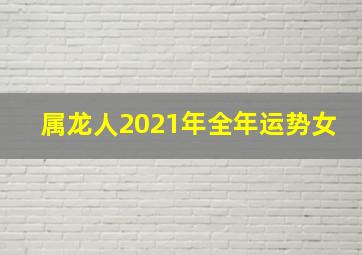 属龙人2021年全年运势女